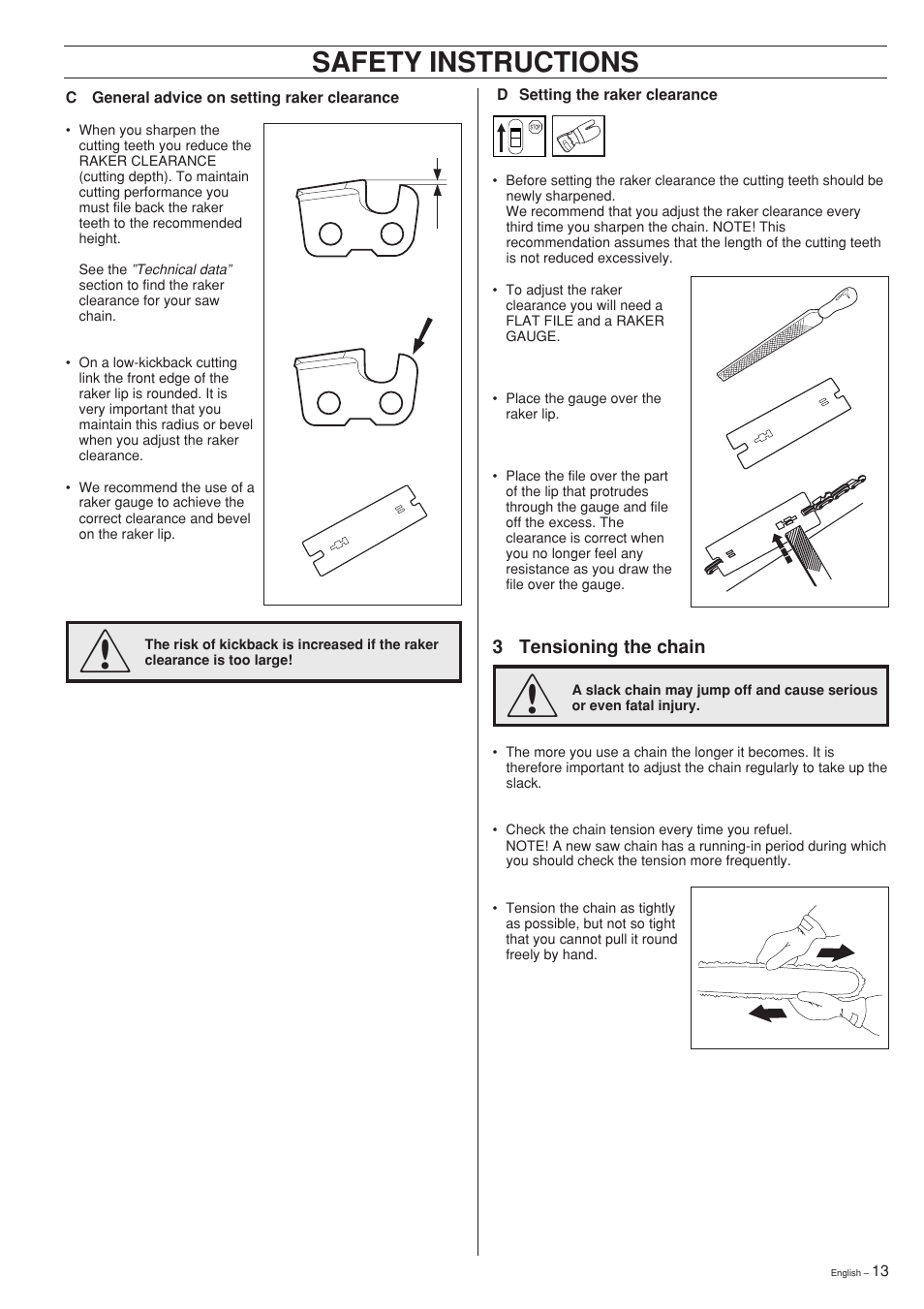 SAFETY INSTRUCTIONS

C General advice on setting raker clearance

• When you sharpen the cutting teeth you reduce the RAKER CLEARANCE (cutting depth). To maintain cutting performance you must file back the raker teeth to the recommended height.

See the "Technical data" section to find the raker clearance for your saw chain.

• On a low-kickback cutting link the front edge of the raker lip is rounded. It is very important that you maintain this radius or bevel when you adjust the raker clearance.

• We recommend the use of a raker gauge to achieve the correct clearance and bevel on the raker lip.

The risk of kickback is increased if the raker clearance is too large!

D Setting the raker clearance

STOP

• Before setting the raker clearance the cutting teeth should be newly sharpened.
We recommend that you adjust the raker clearance every third time you sharpen the chain. NOTE! This recommendation assumes that the length of the cutting teeth is not reduced excessively.

• To adjust the raker clearance you will need a FLAT FILE and a RAKER GAUGE.

• Place the gauge over the raker lip.

• Place the file over the part of the lip that protrudes through the gauge and file off the excess. The clearance is correct when you no longer feel any resistance as you draw the file over the gauge.

3 Tensioning the chain

A slack chain may jump off and cause serious or even fatal injury.

• The more you use a chain the longer it becomes. It is therefore important to adjust the chain regularly to take up the slack.

• Check the chain tension every time you refuel.
NOTE! A new saw chain has a running-in period during which you should check the tension more frequently.

• Tension the chain as tightly as possible, but not so tight that you cannot pull it round freely by hand.

English – 13